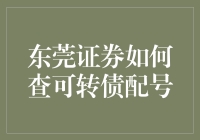 东莞证券如何查可转债配号